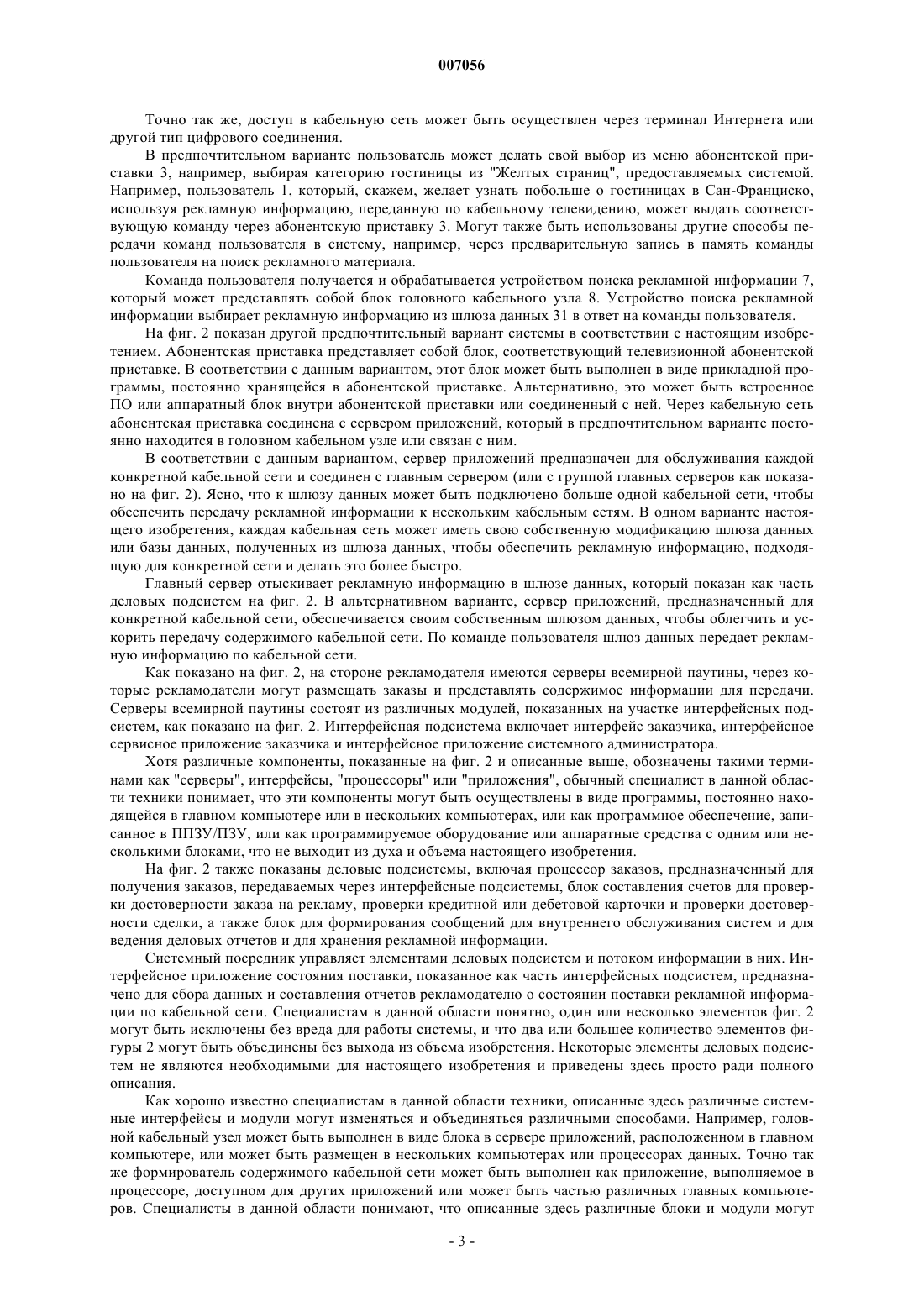 007056

Точно так же, доступ в кабельную сеть может быть осуществлен через терминал Интернета или другой тип цифрового соединения.

В предпочтительном варианте пользователь может делать свой выбор из меню абонентской приставки 3, например, выбирая категорию гостиницы из "Желтых страниц", предоставляемых системой. Например, пользователь 1, который, скажем, желает узнать побольше о гостиницах в Сан-Франциско, используя рекламную информацию, переданную по кабельному телевидению, может выдать соответствующую команду через абонентскую приставку 3. Могут также быть использованы другие способы передачи команд пользователя в систему, например, через предварительную запись в память команды пользователя на поиск рекламного материала.

Команда пользователя получается и обрабатывается устройством поиска рекламной информации 7, который может представлять собой блок головного кабельного узла 8. Устройство поиска рекламной информации выбирает рекламную информацию из шлюза данных 31 в ответ на команды пользователя.

На фиг. 2 показан другой предпочтительный вариант системы в соответствии с настоящим изобретением. Абонентская приставка представляет собой блок, соответствующий телевизионной абонентской приставке. В соответствии с данным вариантом, этот блок может быть выполнен в виде прикладной программы, постоянно хранящейся в абонентской приставке. Альтернативно, это может быть встроенное ПО или аппаратный блок внутри абонентской приставки или соединенный с ней. Через кабельную сеть абонентская приставка соединена с сервером приложений, который в предпочтительном варианте постоянно находится в головном кабельном узле или связан с ним.

В соответствии с данным вариантом, сервер приложений предназначен для обслуживания каждой конкретной кабельной сети и соединен с главным сервером (или с группой главных серверов как показано на фиг. 2). Ясно, что к шлюзу данных может быть подключено больше одной кабельной сети, чтобы обеспечить передачу рекламной информации к нескольким кабельным сетям. В одном варианте настоящего изобретения, каждая кабельная сеть может иметь свою собственную модификацию шлюза данных или базы данных, полученных из шлюза данных, чтобы обеспечить рекламную информацию, подходящую для конкретной сети и делать это более быстро.

Главный сервер отыскивает рекламную информацию в шлюзе данных, который показан как часть деловых подсистем на фиг. 2. В альтернативном варианте, сервер приложений, предназначенный для конкретной кабельной сети, обеспечивается своим собственным шлюзом данных, чтобы облегчить и ускорить передачу содержимого кабельной сети. По команде пользователя шлюз данных передает рекламную информацию по кабельной сети.

Как показано на фиг. 2, на стороне рекламодателя имеются серверы всемирной паутины, через которые рекламодатели могут размещать заказы и представлять содержимое информации для передачи. Серверы всемирной паутины состоят из различных модулей, показанных на участке интерфейсных подсистем, как показано на фиг. 2. Интерфейсная подсистема включает интерфейс заказчика, интерфейсное сервисное приложение заказчика и интерфейсное приложение системного администратора.

Хотя различные компоненты, показанные на фиг. 2 и описанные выше, обозначены такими терминами как "серверы", интерфейсы, "процессоры" или "приложения", обычный специалист в данной области техники понимает, что эти компоненты могут быть осуществлены в виде программы, постоянно находящейся в главном компьютере или в нескольких компьютерах, или как программное обеспечение, записанное в ППЗУ/ПЗУ, или как программируемое оборудование или аппаратные средства с одним или несколькими блоками, что не выходит из духа и объема настоящего изобретения.

На фиг. 2 также показаны деловые подсистемы, включая процессор заказов, предназначенный для получения заказов, передаваемых через интерфейсные подсистемы, блок составления счетов для проверки достоверности заказа на рекламу, проверки кредитной или дебетовой карточки и проверки достоверности сделки, а также блок для формирования сообщений для внутреннего обслуживания систем и для ведения деловых отчетов и для хранения рекламной информации.

Системный посредник управляет элементами деловых подсистем и потоком информации в них. Интерфейсное приложение состояния поставки, показанное как часть интерфейсных подсистем, предназначено для сбора данных и составления отчетов рекламодателю о состоянии поставки рекламной информации по кабельной сети. Специалистам в данной области понятно, один или несколько элементов фиг. 2 могут быть исключены без вреда для работы системы, и что два или большее количество элементов фигуры 2 могут быть объединены без выхода из объема изобретения. Некоторые элементы деловых подсистем не являются необходимыми для настоящего изобретения и приведены здесь просто ради полного описания.

Как хорошо известно специалистам в данной области техники, описанные здесь различные системные интерфейсы и модули могут изменяться и объединяться различными способами. Например, головной кабельный узел может быть выполнен в виде блока в сервере приложений, расположенном в главном компьютере, или может быть размещен в нескольких компьютерах или процессорах данных. Точно так же формирователь содержимого кабельной сети может быть выполнен как приложение, выполняемое в процессоре, доступном для других приложений или может быть частью различных главных компьютеров. Специалисты в данной области понимают, что описанные здесь различные блоки и модули могут

- 3 -